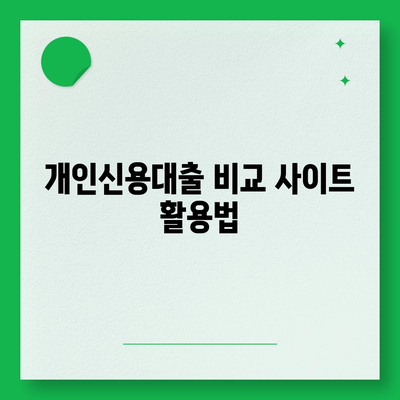 개인신용대출 비교 사이트 활용법